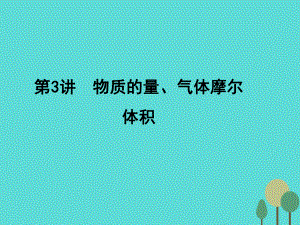 第3讲　物质的量、气体摩尔体积